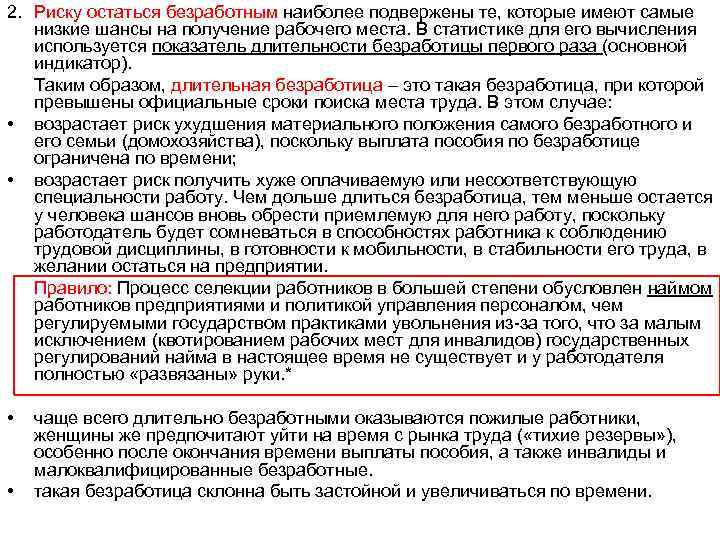 2. Риску остаться безработным наиболее подвержены те, которые имеют самые низкие шансы на получение рабочего места. В статистике для его вычисления используется показатель длительности безработицы первого раза (основной индикатор).

Таким образом, длительная безработица – это такая безработица, при которой превышены официальные сроки поиска места труда. В этом случае:

• возрастает риск ухудшения материального положения самого безработного и его семьи (домохозяйства), поскольку выплата пособия по безработице ограничена по времени;

• возрастает риск получить хуже оплачиваемую или несоответствующую специальности работу. Чем дольше длиться безработица, тем меньше остается у человека шансов вновь обрести приемлемую для него работу, поскольку работодатель будет сомневаться в способностях работника к соблюдению трудовой дисциплины, в готовности к мобильности, в стабильности его труда, в желании остаться на предприятии.

Правило: Процесс селекции работников в большей степени обусловлен наймом работников предприятиями и политикой управления персоналом, чем регулируемыми государством практиками увольнения из-за того, что за малым исключением (квотированием рабочих мест для инвалидов) государственных регулирований найма в настоящее время не существует и у работодателя полностью «развязаны» руки.*

• чаще всего длительно безработными оказываются пожилые работники, женщины же предпочитают уйти на время с рынка труда («тихие резервы»), особенно после окончания времени выплаты пособия, а также инвалиды и малоквалифицированные безработные.

• такая безработица склонна быть застойной и увеличиваться по времени.